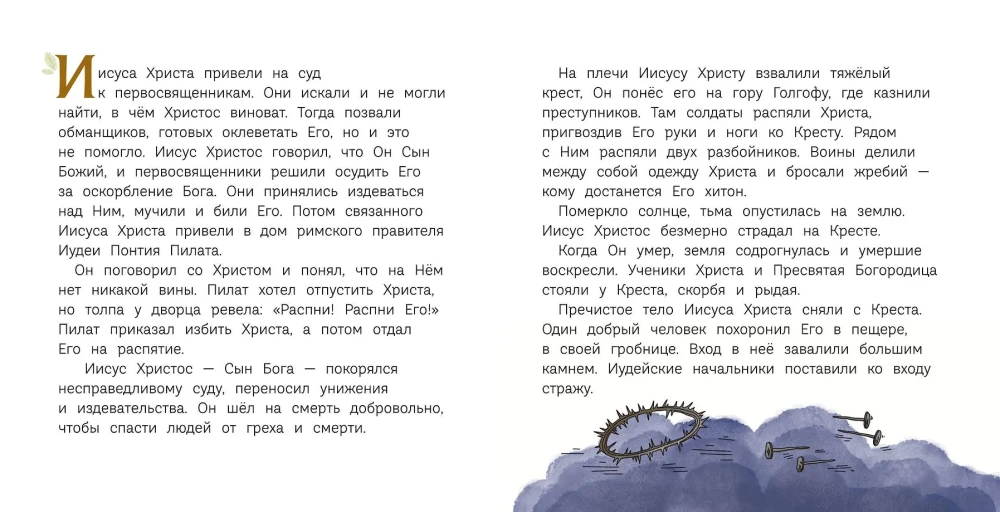 Иисуса Христа привели на суд к первосвященникам. Они искали и не могли найти, в чём Христос виноват. Тогда позвали обманщиков, готовых оклеветать Его, но и это не помогло. Иисус Христос говорил, что Он Сын Божий, и первосвященники решили осудить Его за оскорбление Бога. Они принялись издеваться над Ним, мучили и били Его. Потом связанного Иисуса Христа привели в дом римского правителя Иудеи Понтия Пилата.

Он поговорил со Христом и понял, что на Нём нет никакой вины. Пилат хотел отпустить Христа, но толпа у дворца ревела: «Распни! Распни Его!» Пилат приказал избить Христа, а потом отдал Его на распятие.

Иисус Христос — Сын Бога — покорялся несправедливому суду, переносил унижения и издевательства. Он шёл на смерть добровольно, чтобы спасти людей от греха и смерти.

На плечи Иисусу Христу взвалили тяжёлый крест, Он понёс его на гору Голгофу, где казнили преступников. Там солдаты распяли Христа, пригвоздив Его руки и ноги ко Кресту. Рядом с Ним распяли двух разбойников. Воины делили между собой одежду Христа и бросали жребий — кому достанется Его хитон.

Померкло солнце, тьма опустилась на землю. Иисус Христос безмерно страдал на Кресте.

Когда Он умер, земля содрогнулась и умершие воскресли. Ученики Христа и Пресвятая Богородица стояли у Креста, скорбя и рыдая.

Пречистое тело Иисуса Христа сняли с Креста. Один добрый человек похоронил Его в пещере, в своей гробнице. Вход в неё завалили большим камнем. Иудейские начальники поставили ко входу стражу.